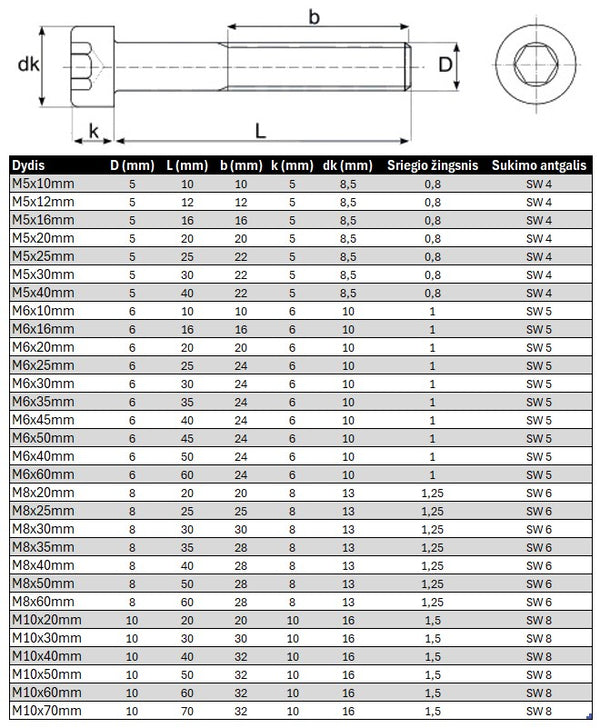 b

dk

D

k

L

| Dydis | D (mm) | L (mm) | b (mm) | k (mm) | dk (mm) | Sriegio žingsnis | Sukimo antgalis |
|---|---|---|---|---|---|---|---|
| M5x10mm | 5 | 10 | 10 | 5 | 8,5 | 0,8 | SW 4 |
| M5x12mm | 5 | 12 | 12 | 5 | 8,5 | 0,8 | SW 4 |
| M5x16mm | 5 | 16 | 16 | 5 | 8,5 | 0,8 | SW 4 |
| M5x20mm | 5 | 20 | 20 | 5 | 8,5 | 0,8 | SW 4 |
| M5x25mm | 5 | 25 | 22 | 5 | 8,5 | 0,8 | SW 4 |
| M5x30mm | 5 | 30 | 22 | 5 | 8,5 | 0,8 | SW 4 |
| M5x40mm | 5 | 40 | 22 | 5 | 8,5 | 0,8 | SW 4 |
| M6x10mm | 6 | 10 | 10 | 6 | 10 | 1 | SW 5 |
| M6x16mm | 6 | 16 | 16 | 6 | 10 | 1 | SW 5 |
| M6x20mm | 6 | 20 | 20 | 6 | 10 | 1 | SW 5 |
| M6x25mm | 6 | 25 | 24 | 6 | 10 | 1 | SW 5 |
| M6x30mm | 6 | 30 | 24 | 6 | 10 | 1 | SW 5 |
| M6x35mm | 6 | 35 | 24 | 6 | 10 | 1 | SW 5 |
| M6x45mm | 6 | 40 | 24 | 6 | 10 | 1 | SW 5 |
| M6x50mm | 6 | 45 | 24 | 6 | 10 | 1 | SW 5 |
| M6x40mm | 6 | 50 | 24 | 6 | 10 | 1 | SW 5 |
| M6x60mm | 6 | 60 | 24 | 6 | 10 | 1 | SW 5 |
| M8x20mm | 8 | 20 | 20 | 8 | 13 | 1,25 | SW 6 |
| M8x25mm | 8 | 25 | 25 | 8 | 13 | 1,25 | SW 6 |
| M8x30mm | 8 | 30 | 30 | 8 | 13 | 1,25 | SW 6 |
| M8x35mm | 8 | 35 | 28 | 8 | 13 | 1,25 | SW 6 |
| M8x40mm | 8 | 40 | 28 | 8 | 13 | 1,25 | SW 6 |
| M8x50mm | 8 | 50 | 28 | 8 | 13 | 1,25 | SW 6 |
| M8x60mm | 8 | 60 | 28 | 8 | 13 | 1,25 | SW 6 |
| M10x20mm | 10 | 20 | 20 | 10 | 16 | 1,5 | SW 8 |
| M10x30mm | 10 | 30 | 30 | 10 | 16 | 1,5 | SW 8 |
| M10x40mm | 10 | 40 | 32 | 10 | 16 | 1,5 | SW 8 |
| M10x50mm | 10 | 50 | 32 | 10 | 16 | 1,5 | SW 8 |
| M10x60mm | 10 | 60 | 32 | 10 | 16 | 1,5 | SW 8 |
| M10x70mm | 10 | 70 | 32 | 10 | 16 | 1,5 | SW 8 |